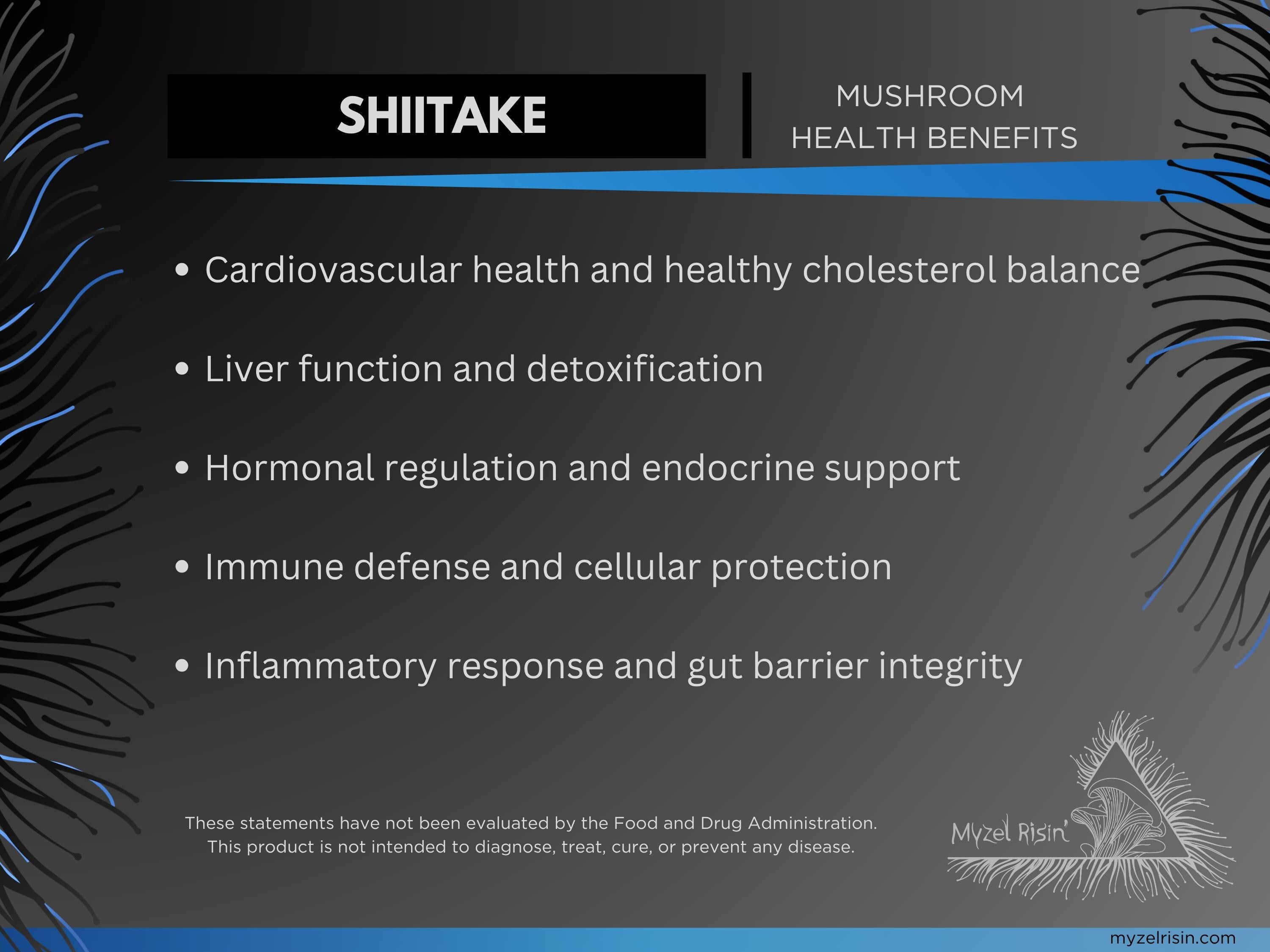 SHIITAKE

MUSHROOM
HEALTH BENEFITS

• Cardiovascular health and healthy cholesterol balance

• Liver function and detoxification

• Hormonal regulation and endocrine support

• Immune defense and cellular protection

• Inflammatory response and gut barrier integrity

These statements have not been evaluated by the Food and Drug Administration. This product is not intended to diagnose, treat, cure, or prevent any disease.

Myzel Risin'

myzelrisin.com